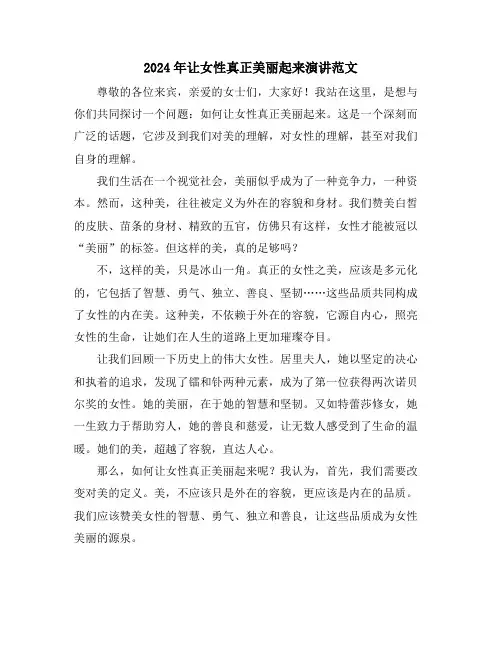 2024年让女性真正美丽起来演讲范文

尊敬的各位来宾，亲爱的女士们，大家好！我站在这里，是想与你们共同探讨一个问题：如何让女性真正美丽起来。这是一个深刻而广泛的话题，它涉及到我们对美的理解，对女性的理解，甚至对我们自身的理解。

我们生活在一个视觉社会，美丽似乎成为了一种竞争力，一种资本。然而，这种美，往往被定义为外在的容貌和身材。我们赞美白皙的皮肤、苗条的身材、精致的五官，仿佛只有这样，女性才能被冠以“美丽”的标签。但这样的美，真的足够吗？

不，这样的美，只是冰山一角。真正的女性之美，应该是多元化的，它包括了智慧、勇气、独立、善良、坚韧……这些品质共同构成了女性的内在美。这种美，不依赖于外在的容貌，它源自内心，照亮女性的生命，让她们在人生的道路上更加璀璨夺目。

让我们回顾一下历史上的伟大女性。居里夫人，她以坚定的决心和执着的追求，发现了镭和钋两种元素，成为了第一位获得两次诺贝尔奖的女性。她的美丽，在于她的智慧和坚韧。又如特蕾莎修女，她一生致力于帮助穷人，她的善良和慈爱，让无数人感受到了生命的温暖。她们的美，超越了容貌，直达人心。

那么，如何让女性真正美丽起来呢？我认为，首先，我们需要改变对美的定义。美，不应该只是外在的容貌，更应该是内在的品质。我们应该赞美女性的智慧、勇气、独立和善良，让这些品质成为女性美丽的源泉。